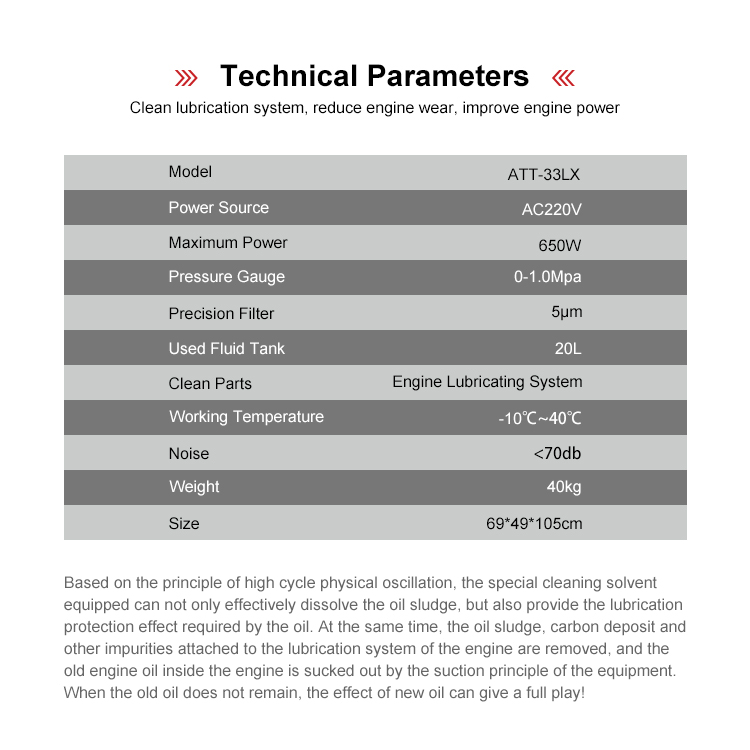 Technical Parameters

Clean lubrication system, reduce engine wear, improve engine power

| Model | ATT-33LX |
|---|---|
| Power Source | AC220V |
| Maximum Power | 650W |
| Pressure Gauge | 0-1.0Mpa |
| Precision Filter | 5μm |
| Used Fluid Tank | 20L |
| Clean Parts | Engine Lubricating System |
| Working Temperature | -10℃~40℃ |
| Noise | <70db |
| Weight | 40kg |
| Size | 69*49*105cm |

Based on the principle of high cycle physical oscillation, the special cleaning solvent equipped can not only effectively dissolve the oil sludge, but also provide the lubrication protection effect required by the oil. At the same time, the oil sludge, carbon deposit and other impurities attached to the lubrication system of the engine are removed, and the old engine oil inside the engine is sucked out by the suction principle of the equipment. When the old oil does not remain, the effect of new oil can give a full play!